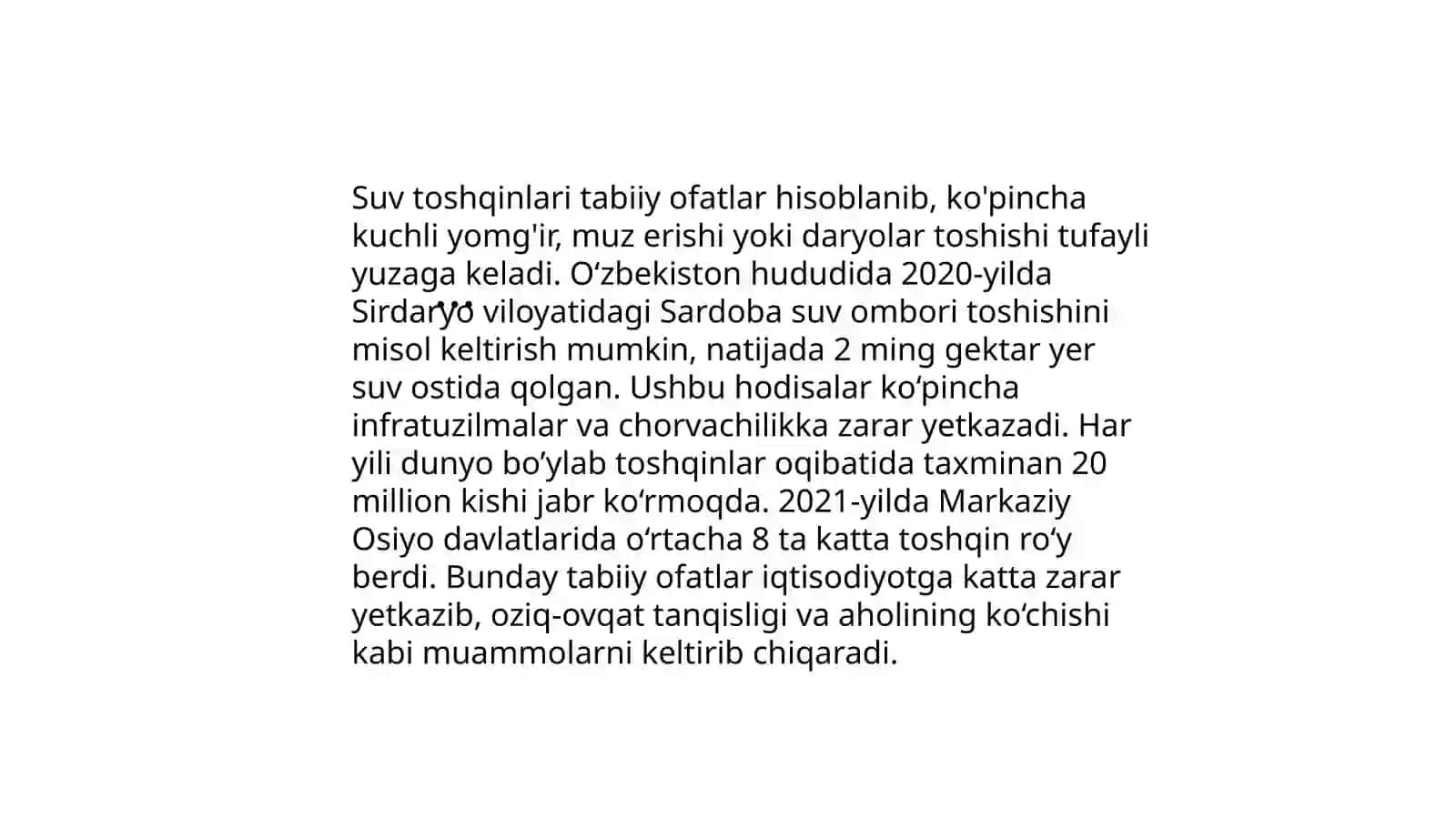 Suv toshqinlari tabiiy ofatlar hisoblanib, ko'pincha kuchli yomg'ir, muz erishi yoki daryolar toshishi tufayli yuzaga keladi. O‘zbekiston hududida 2020-yilda Sirdaryo viloyatidagi Sardoba suv ombori toshishini misol keltirish mumkin, natijada 2 ming gektar yer suv ostida qolgan. Ushbu hodisalar ko‘pincha infratuzilmalar va chorvachilikka zarar yetkazadi. Har yili dunyo bo‘ylab toshqinlar oqibatida taxminan 20 million kishi jabr ko‘rmoqda. 2021-yilda Markaziy Osiyo davlatlarida o‘rtacha 8 ta katta toshqin ro‘y berdi. Bunday tabiiy ofatlar iqtisodiyotga katta zarar yetkazib, oziq-ovqat tanqisligi va aholining ko‘chishi kabi muammolarni keltirib chiqaradi.